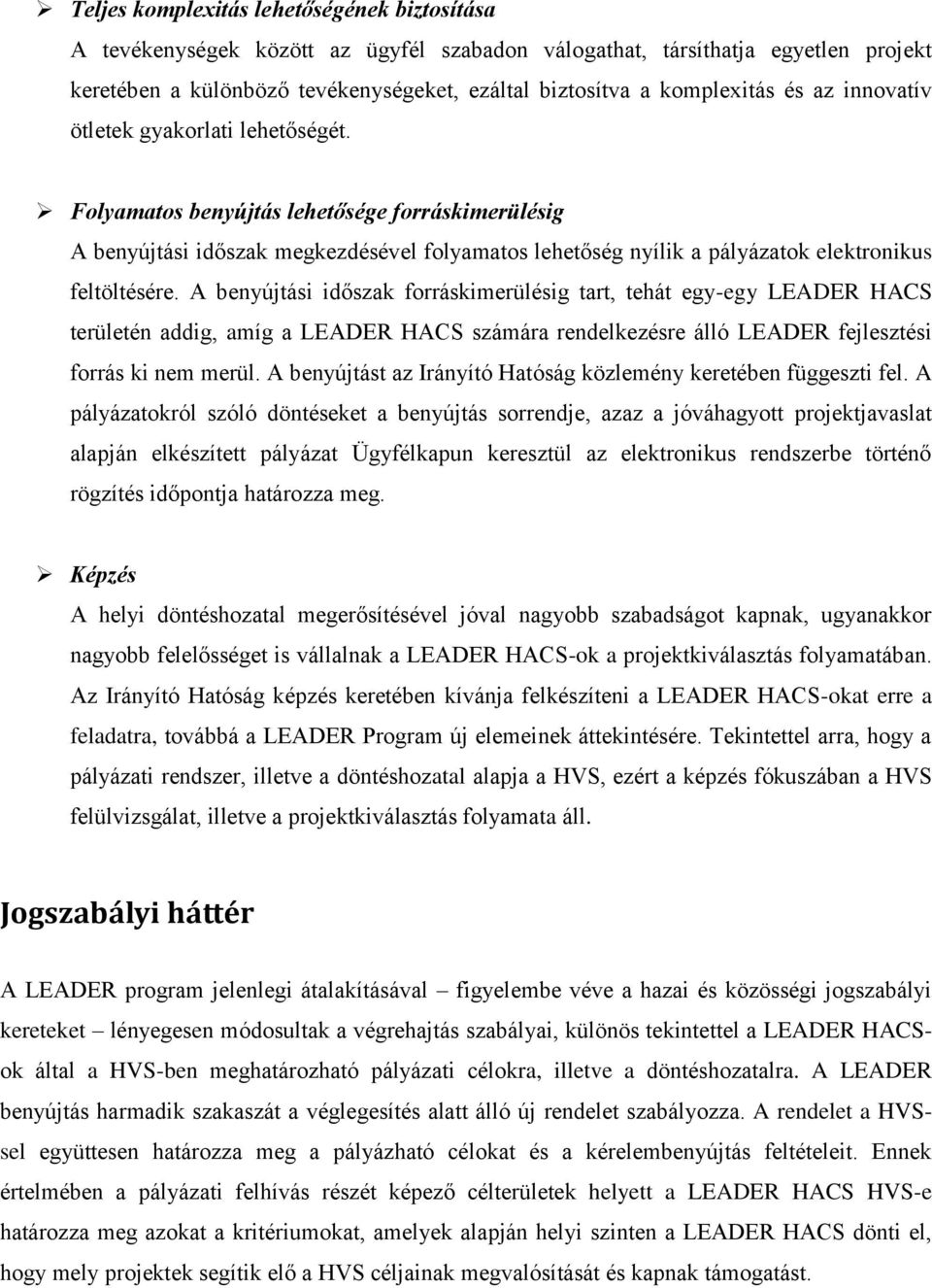 ➢ Teljes komplexitás lehetőségének biztosítása
A tevékenységek között az ügyfél szabadon válogathat, társíthatja egyetlen projekt keretében a különböző tevékenységeket, ezáltal biztosítva a komplexitás és az innovatív ötletek gyakorlati lehetőségét.

➢ Folyamatos benyújtás lehetősége forráskimerülésig
A benyújtási időszak megkezdésével folyamatos lehetőség nyílik a pályázatok elektronikus feltöltésére. A benyújtási időszak forráskimerülésig tart, tehát egy-egy LEADER HACS területén addig, amíg a LEADER HACS számára rendelkezésre álló LEADER fejlesztési forrás ki nem merül. A benyújtást az Irányító Hatóság közlemény keretében függeszti fel. A pályázatokról szóló döntéseket a benyújtás sorrendje, azaz a jóváhagyott projektjavaslat alapján elkészített pályázat Ügyfélkapun keresztül az elektronikus rendszerbe történő rögzítés időpontja határozza meg.

➢ Képzés
A helyi döntéshozatal megerősítésével jóval nagyobb szabadságot kapnak, ugyanakkor nagyobb felelősséget is vállalnak a LEADER HACS-ok a projektkiválasztás folyamatában. Az Irányító Hatóság képzés keretében kívánja felkészíteni a LEADER HACS-okat erre a feladatra, továbbá a LEADER Program új elemeinek áttekintésére. Tekintettel arra, hogy a pályázati rendszer, illetve a döntéshozatal alapja a HVS, ezért a képzés fókuszában a HVS felülvizsgálat, illetve a projektkiválasztás folyamata áll.

Jogszabályi háttér

A LEADER program jelenlegi átalakításával – figyelembe véve a hazai és közösségi jogszabályi kereteket – lényegesen módosultak a végrehajtás szabályai, különös tekintettel a LEADER HACS-ok által a HVS-ben meghatározható pályázati célokra, illetve a döntéshozatalra. A LEADER benyújtás harmadik szakaszát a véglegesítés alatt álló új rendelet szabályozza. A rendelet a HVS-sel együttesen határozza meg a pályázható célokat és a kérelembenyújtás feltételeit. Ennek értelmében a pályázati felhívás részét képező célterületek helyett a LEADER HACS HVS-e határozza meg azokat a kritériumokat, amelyek alapján helyi szinten a LEADER HACS dönti el, hogy mely projektek segítik elő a HVS céljainak megvalósítását és kapnak támogatást.